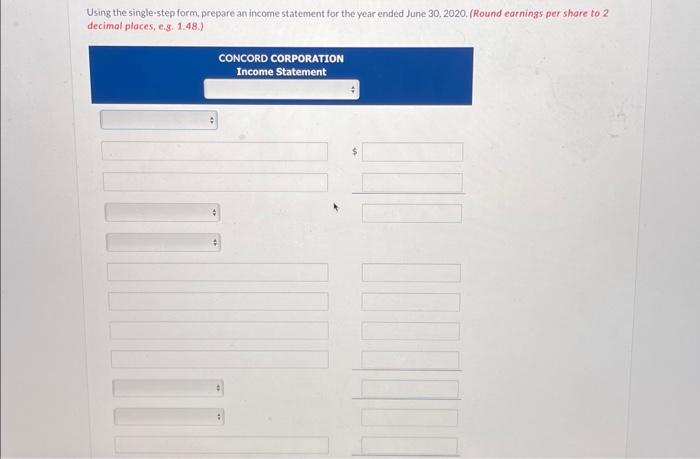 Using the single-step form, prepare an income statement for the year ended June 30, 2020. (Round earnings per share to 2 decimal places, e.g. 1.48.)

CONCORD CORPORATION
Income Statement

$